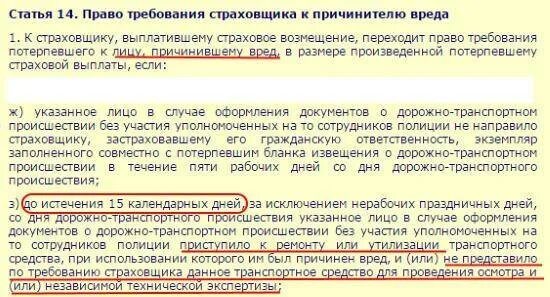 Статья 14. Право требования страховщика к причинителю вреда

1. К страховщику, выплатившему страховое возмещение, переходит право требования потерпевшего к лицу, причинившему вред, в размере произведенной потерпевшему страховой выплаты, если:

ж) указанное лицо в случае оформления документов о дорожно-транспортном происшествии без участия уполномоченных на то сотрудников полиции не направило страховщику, застраховавшему его гражданскую ответственность, экземпляр заполненного совместно с потерпевшим бланка извещения о дорожно-транспортном происшествии в течение пяти рабочих дней со дня дорожно-транспортного происшествия;

з) до истечения 15 календарных дней, за исключением нерабочих праздничных дней, со дня дорожно-транспортного происшествия указанное лицо в случае оформления документов о дорожно-транспортном происшествии без участия уполномоченных на то сотрудников полиции приступило к ремонту или утилизации транспортного средства, при использовании которого им был причинен вред, и (или) не представило по требованию страховщика данное транспортное средство для проведения осмотра и (или) независимой технической экспертизы;